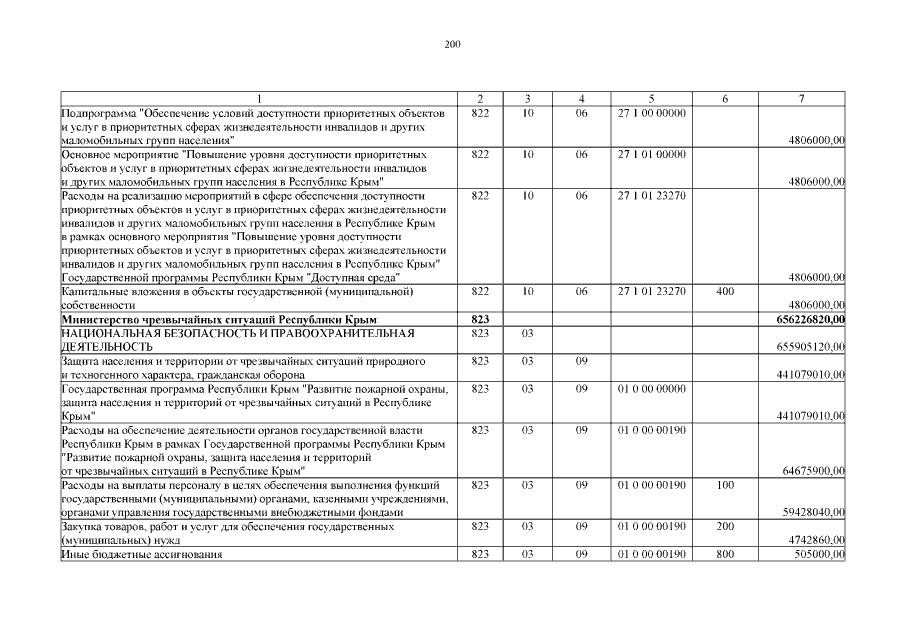 200

| 1 | 2 | 3 | 4 | 5 | 6 | 7 |
|---|---|---|---|---|---|---|
| Подпрограмма "Обеспечение условий доступности приоритетных объектов и услуг в приоритетных сферах жизнедеятельности инвалидов и других маломобильных групп населения" | 822 | 10 | 06 | 27 1 00 00000 | | 4806000,00 |
| Основное мероприятие "Повышение уровня доступности приоритетных объектов и услуг в приоритетных сферах жизнедеятельности инвалидов и других маломобильных групп населения в Республике Крым" | 822 | 10 | 06 | 27 1 01 00000 | | 4806000,00 |
| Расходы на реализацию мероприятий в сфере обеспечения доступности приоритетных объектов и услуг в приоритетных сферах жизнедеятельности инвалидов и других маломобильных групп населения в Республике Крым в рамках основного мероприятия "Повышение уровня доступности приоритетных объектов и услуг в приоритетных сферах жизнедеятельности инвалидов и других маломобильных групп населения в Республике Крым" Государственной программы Республики Крым "Доступная среда" | 822 | 10 | 06 | 27 1 01 23270 | | 4806000,00 |
| Капитальные вложения в объекты государственной (муниципальной) собственности | 822 | 10 | 06 | 27 1 01 23270 | 400 | 4806000,00 |
| **Министерство чрезвычайных ситуаций Республики Крым** | **823** | | | | | **656226820,00** |
| НАЦИОНАЛЬНАЯ БЕЗОПАСНОСТЬ И ПРАВООХРАНИТЕЛЬНАЯ ДЕЯТЕЛЬНОСТЬ | 823 | 03 | | | | 655905120,00 |
| Защита населения и территории от чрезвычайных ситуаций природного и техногенного характера, гражданская оборона | 823 | 03 | 09 | | | 441079010,00 |
| Государственная программа Республики Крым "Развитие пожарной охраны, защита населения и территорий от чрезвычайных ситуаций в Республике Крым" | 823 | 03 | 09 | 01 0 00 00000 | | 441079010,00 |
| Расходы на обеспечение деятельности органов государственной власти Республики Крым в рамках Государственной программы Республики Крым "Развитие пожарной охраны, защита населения и территорий от чрезвычайных ситуаций в Республике Крым" | 823 | 03 | 09 | 01 0 00 00190 | | 64675900,00 |
| Расходы на выплаты персоналу в целях обеспечения выполнения функций государственными (муниципальными) органами, казенными учреждениями, органами управления государственными внебюджетными фондами | 823 | 03 | 09 | 01 0 00 00190 | 100 | 59428040,00 |
| Закупка товаров, работ и услуг для обеспечения государственных (муниципальных) нужд | 823 | 03 | 09 | 01 0 00 00190 | 200 | 4742860,00 |
| Иные бюджетные ассигнования | 823 | 03 | 09 | 01 0 00 00190 | 800 | 505000,00 |